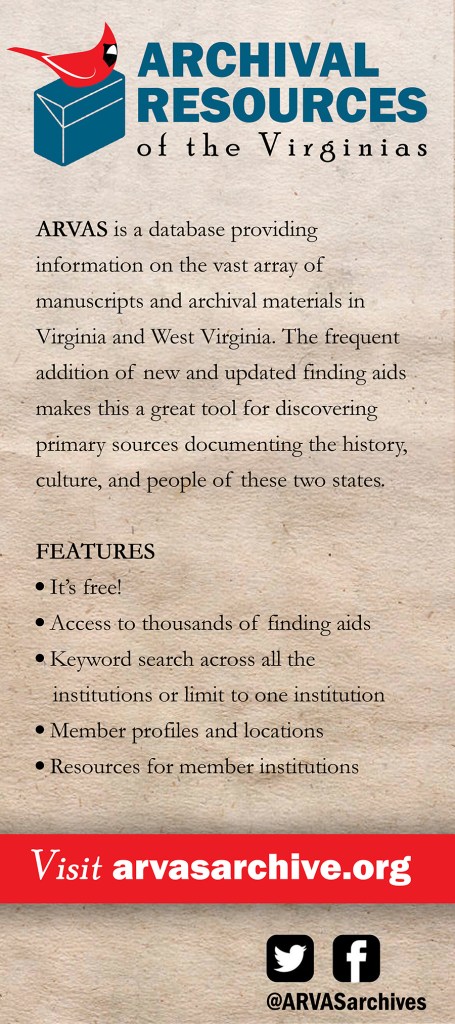 ARCHIVAL RESOURCES of the Virginias

ARVAS is a database providing information on the vast array of manuscripts and archival materials in Virginia and West Virginia. The frequent addition of new and updated finding aids makes this a great tool for discovering primary sources documenting the history, culture, and people of these two states.

FEATURES
• It's free!
• Access to thousands of finding aids
• Keyword search across all the institutions or limit to one institution
• Member profiles and locations
• Resources for member institutions

Visit arvasarchive.org

@ARVASarchives